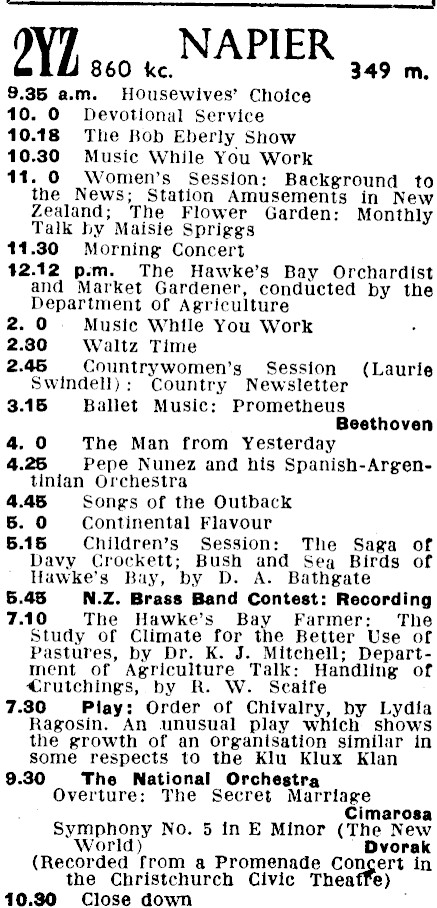 2YZ 860 kc. NAPIER 349 m.

9.35 a.m. Housewives' Choice
10. 0 Devotional Service
10.18 The Bob Eberly Show
10.30 Music While You Work
11. 0 Women's Session: Background to the News; Station Amusements in New Zealand; The Flower Garden: Monthly Talk by Maisie Spriggs
11.30 Morning Concert
12.12 p.m. The Hawke's Bay Orchardist and Market Gardener, conducted by the Department of Agriculture
2. 0 Music While You Work
2.30 Waltz Time
2.45 Countrywomen's Session (Laurie Swindell): Country Newsletter
3.15 Ballet Music: Prometheus
Beethoven
4. 0 The Man from Yesterday
4.25 Pepe Nunez and his Spanish-Argentinian Orchestra
4.45 Songs of the Outback
5. 0 Continental Flavour
5.15 Children's Session: The Saga of Davy Crockett; Bush and Sea Birds of Hawke's Bay, by D. A. Bathgate
5.45 N.Z. Brass Band Contest: Recording
7.10 The Hawke's Bay Farmer: The Study of Climate for the Better Use of Pastures, by Dr. K. J. Mitchell; Department of Agriculture Talk: Handling of Crutchings, by R. W. Scaife
7.30 Play: Order of Chivalry, by Lydia Ragosin. An unusual play which shows the growth of an organisation similar in some respects to the Klu Klux Klan
9.30 The National Orchestra
Overture: The Secret Marriage
Cimarosa
Symphony No. 5 in E Minor (The New World)
Dvorak
(Recorded from a Promenade Concert in the Christchurch Civic Theatre)
10.30 Close down